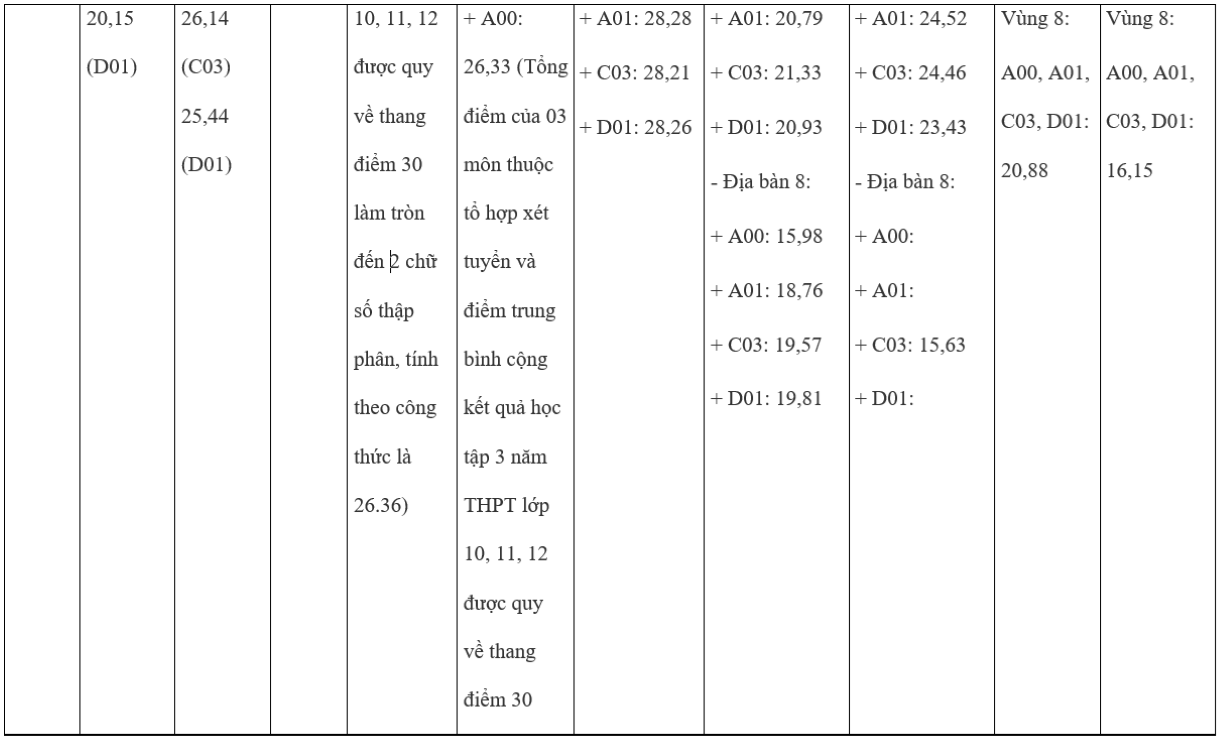 | | 20,15 (D01) | 26,14 (C03) 25,44 (D01) | | 10, 11, 12 được quy về thang điểm 30 làm tròn đến 2 chữ số thập phân, tính theo công thức là 26.36) | + A00: 26,33 (Tổng điểm của 03 môn thuộc tổ hợp xét tuyển và điểm trung bình cộng kết quả học tập 3 năm THPT lớp 10, 11, 12 được quy về thang điểm 30 | + A01: 28,28 + C03: 28,21 + D01: 28,26 | + A01: 20,79 + C03: 21,33 + D01: 20,93 - Địa bàn 8: + A00: 15,98 + A01: 18,76 + C03: 19,57 + D01: 19,81 | + A01: 24,52 + C03: 24,46 + D01: 23,43 - Địa bàn 8: + A00: + A01: + C03: 15,63 + D01: | Vùng 8: A00, A01, C03, D01: 20,88 | Vùng 8: A00, A01, C03, D01: 16,15 |
|---|---|---|---|---|---|---|---|---|---|---|